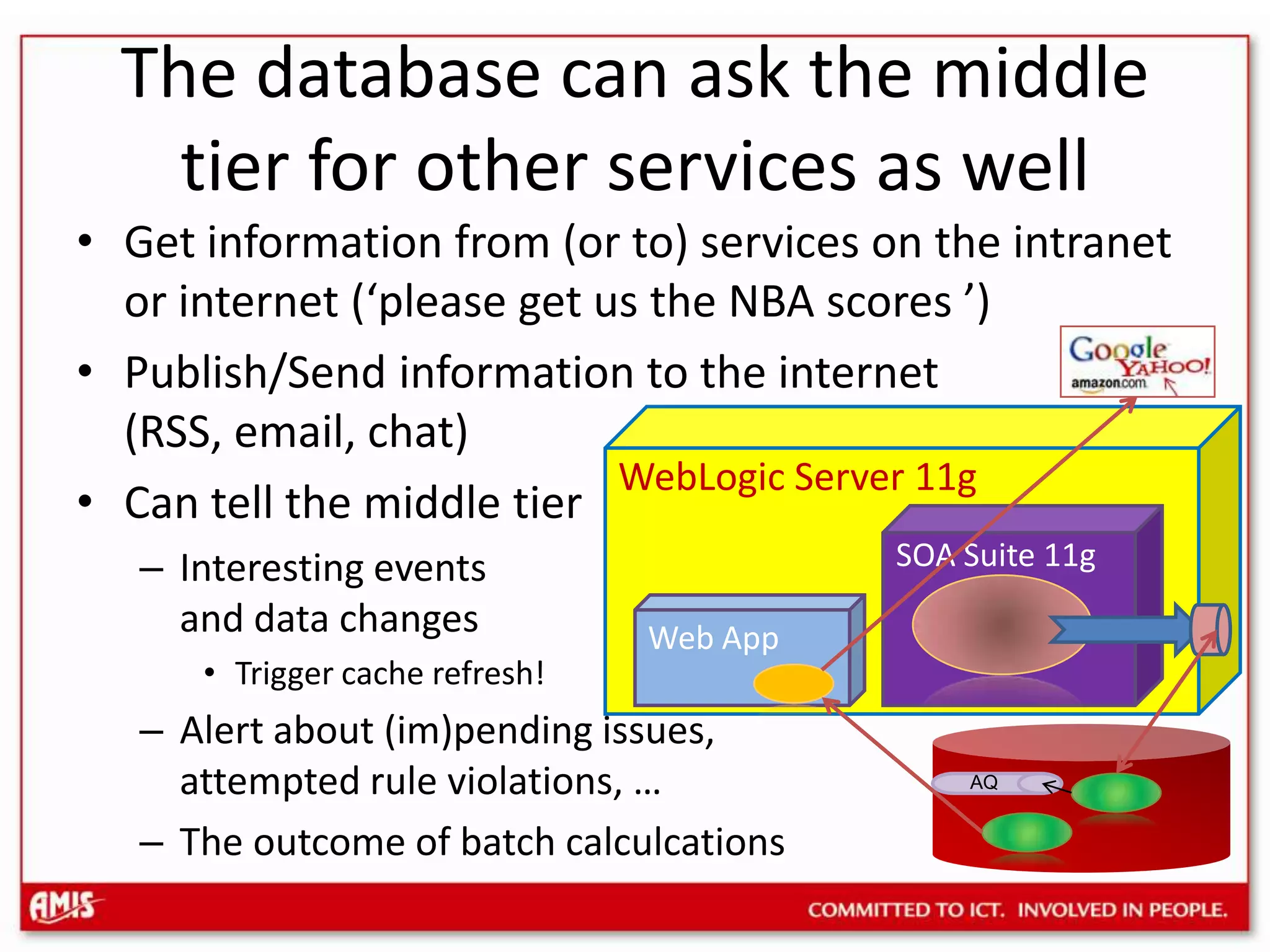 The database can ask the middle tier for other services as well

• Get information from (or to) services on the intranet or internet (‘please get us the NBA scores ’)
• Publish/Send information to the internet (RSS, email, chat)
• Can tell the middle tier
– Interesting events and data changes
• Trigger cache refresh!
– Alert about (im)pending issues, attempted rule violations, …
– The outcome of batch calculcations

Google
YAHOO!
amazon.com

WebLogic Server 11g

SOA Suite 11g

Web App

AQ

AMIS

COMMITTED TO ICT. INVOLVED IN PEOPLE.